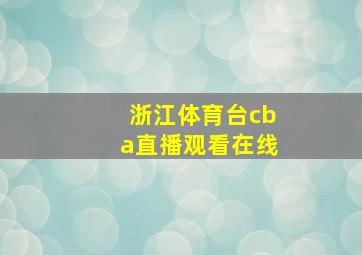 浙江体育台cba直播观看在线